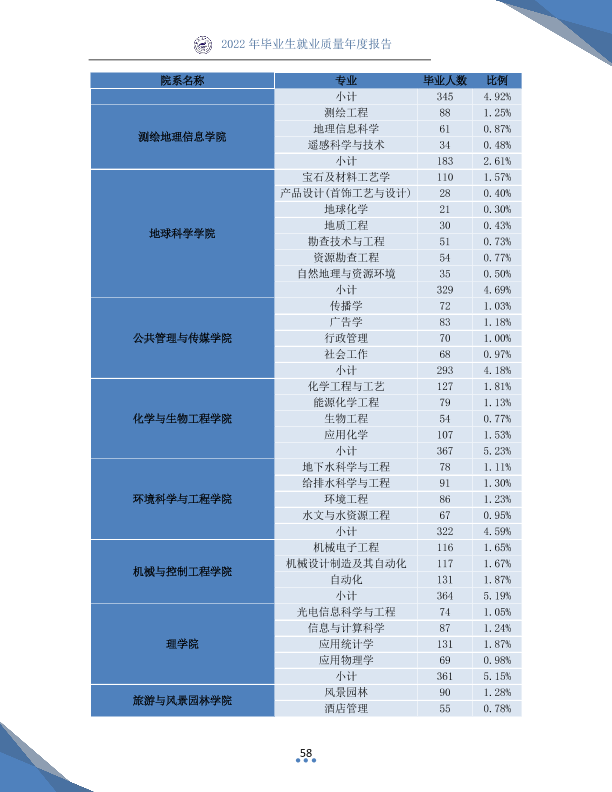 2022年毕业生就业质量年度报告

| 院系名称 | 专业 | 毕业人数 | 比例 |
|---|---|---|---|
| | 小计 | 345 | 4.92% |
| 测绘地理信息学院 | 测绘工程 | 88 | 1.25% |
| | 地理信息科学 | 61 | 0.87% |
| | 遥感科学与技术 | 34 | 0.48% |
| | 小计 | 183 | 2.61% |
| 地球科学学院 | 宝石及材料工艺学 | 110 | 1.57% |
| | 产品设计(首饰工艺与设计) | 28 | 0.40% |
| | 地球化学 | 21 | 0.30% |
| | 地质工程 | 30 | 0.43% |
| | 勘查技术与工程 | 51 | 0.73% |
| | 资源勘查工程 | 54 | 0.77% |
| | 自然地理与资源环境 | 35 | 0.50% |
| | 小计 | 329 | 4.69% |
| 公共管理与传媒学院 | 传播学 | 72 | 1.03% |
| | 广告学 | 83 | 1.18% |
| | 行政管理 | 70 | 1.00% |
| | 社会工作 | 68 | 0.97% |
| | 小计 | 293 | 4.18% |
| 化学与生物工程学院 | 化学工程与工艺 | 127 | 1.81% |
| | 能源化学工程 | 79 | 1.13% |
| | 生物工程 | 54 | 0.77% |
| | 应用化学 | 107 | 1.53% |
| | 小计 | 367 | 5.23% |
| 环境科学与工程学院 | 地下水科学与工程 | 78 | 1.11% |
| | 给排水科学与工程 | 91 | 1.30% |
| | 环境工程 | 86 | 1.23% |
| | 水文与水资源工程 | 67 | 0.95% |
| | 小计 | 322 | 4.59% |
| 机械与控制工程学院 | 机械电子工程 | 116 | 1.65% |
| | 机械设计制造及其自动化 | 117 | 1.67% |
| | 自动化 | 131 | 1.87% |
| | 小计 | 364 | 5.19% |
| 理学院 | 光电信息科学与工程 | 74 | 1.05% |
| | 信息与计算科学 | 87 | 1.24% |
| | 应用统计学 | 131 | 1.87% |
| | 应用物理学 | 69 | 0.98% |
| | 小计 | 361 | 5.15% |
| 旅游与风景园林学院 | 风景园林 | 90 | 1.28% |
| | 酒店管理 | 55 | 0.78% |

58